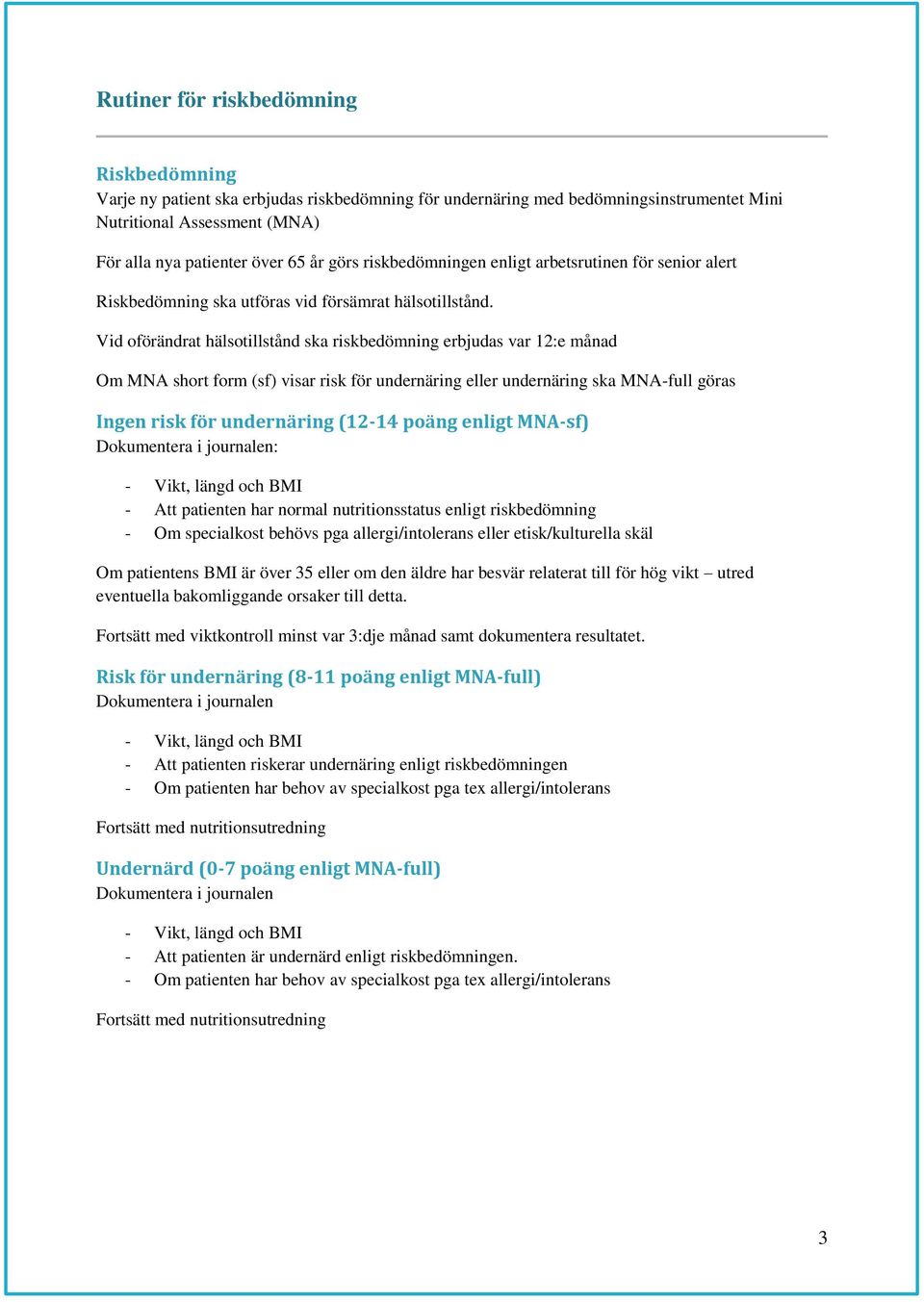 Rutiner för riskbedömning

Riskbedömning
Varje ny patient ska erbjudas riskbedömning för undernäring med bedömningsinstrumentet Mini Nutritional Assessment (MNA)

För alla nya patienter över 65 år görs riskbedömningen enligt arbetsrutinen för senior alert

Riskbedömning ska utföras vid försämrat hälsotillstånd.

Vid oförändrat hälsotillstånd ska riskbedömning erbjudas var 12:e månad

Om MNA short form (sf) visar risk för undernäring eller undernäring ska MNA-full göras

Ingen risk för undernäring (12-14 poäng enligt MNA-sf)
Dokumentera i journalen:

- Vikt, längd och BMI
- Att patienten har normal nutritionsstatus enligt riskbedömning
- Om specialkost behövs pga allergi/intolerans eller etisk/kulturella skäl

Om patientens BMI är över 35 eller om den äldre har besvär relaterat till för hög vikt – utred eventuella bakomliggande orsaker till detta.

Fortsätt med viktkontroll minst var 3:dje månad samt dokumentera resultatet.

Risk för undernäring (8-11 poäng enligt MNA-full)
Dokumentera i journalen

- Vikt, längd och BMI
- Att patienten riskerar undernäring enligt riskbedömningen
- Om patienten har behov av specialkost pga tex allergi/intolerans

Fortsätt med nutritionsutredning

Undernärd (0-7 poäng enligt MNA-full)
Dokumentera i journalen

- Vikt, längd och BMI
- Att patienten är undernärd enligt riskbedömningen.
- Om patienten har behov av specialkost pga tex allergi/intolerans

Fortsätt med nutritionsutredning

3